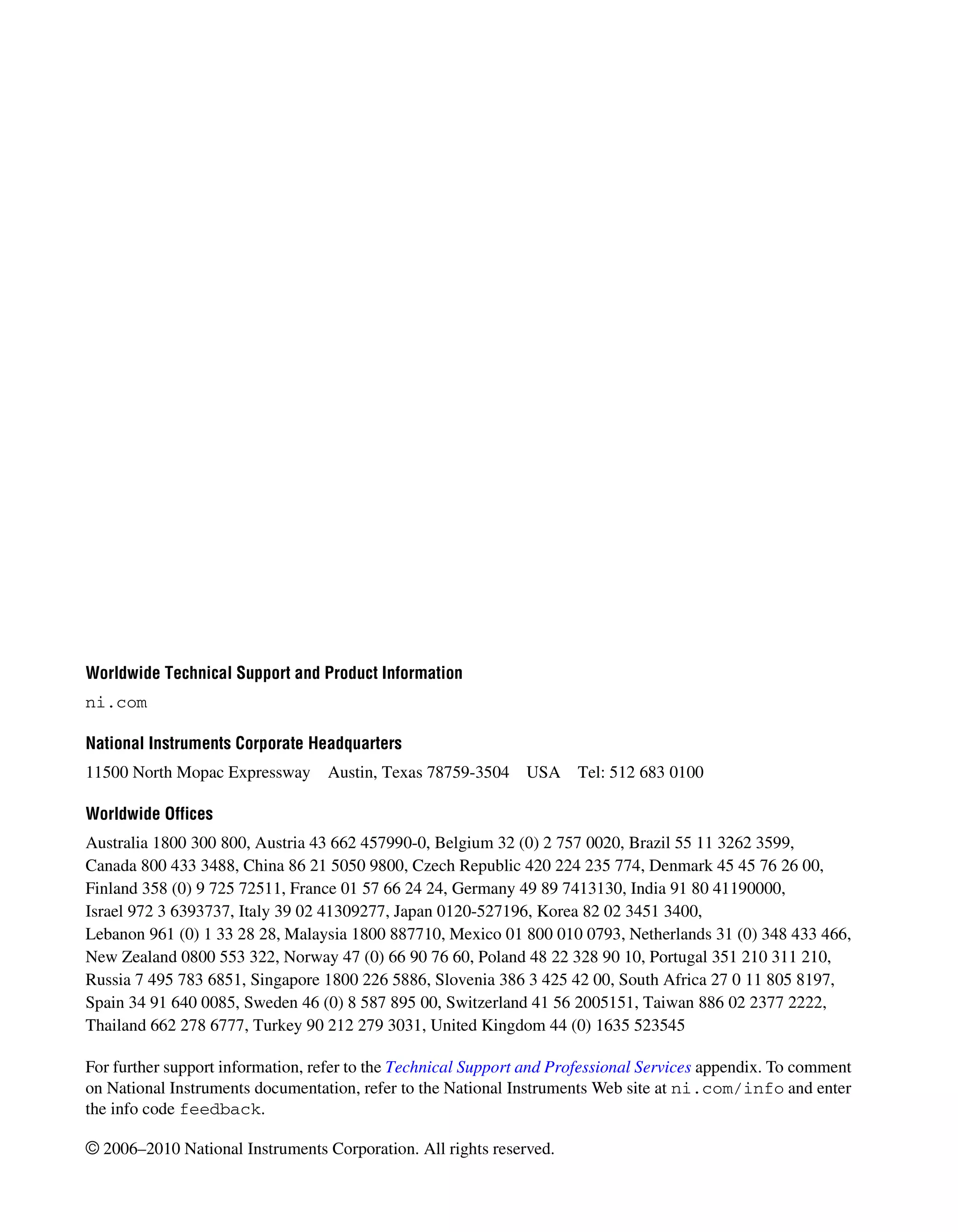 Worldwide Technical Support and Product Information

ni.com

National Instruments Corporate Headquarters

11500 North Mopac Expressway Austin, Texas 78759-3504 USA Tel: 512 683 0100

Worldwide Offices

Australia 1800 300 800, Austria 43 662 457990-0, Belgium 32 (0) 2 757 0020, Brazil 55 11 3262 3599, Canada 800 433 3488, China 86 21 5050 9800, Czech Republic 420 224 235 774, Denmark 45 45 76 26 00, Finland 358 (0) 9 725 72511, France 01 57 66 24 24, Germany 49 89 7413130, India 91 80 41190000, Israel 972 3 6393737, Italy 39 02 41309277, Japan 0120-527196, Korea 82 02 3451 3400, Lebanon 961 (0) 1 33 28 28, Malaysia 1800 887710, Mexico 01 800 010 0793, Netherlands 31 (0) 348 433 466, New Zealand 0800 553 322, Norway 47 (0) 66 90 76 60, Poland 48 22 328 90 10, Portugal 351 210 311 210, Russia 7 495 783 6851, Singapore 1800 226 5886, Slovenia 386 3 425 42 00, South Africa 27 0 11 805 8197, Spain 34 91 640 0085, Sweden 46 (0) 8 587 895 00, Switzerland 41 56 2005151, Taiwan 886 02 2377 2222, Thailand 662 278 6777, Turkey 90 212 279 3031, United Kingdom 44 (0) 1635 523545

For further support information, refer to the Technical Support and Professional Services appendix. To comment on National Instruments documentation, refer to the National Instruments Web site at ni.com/info and enter the info code feedback.

© 2006–2010 National Instruments Corporation. All rights reserved.